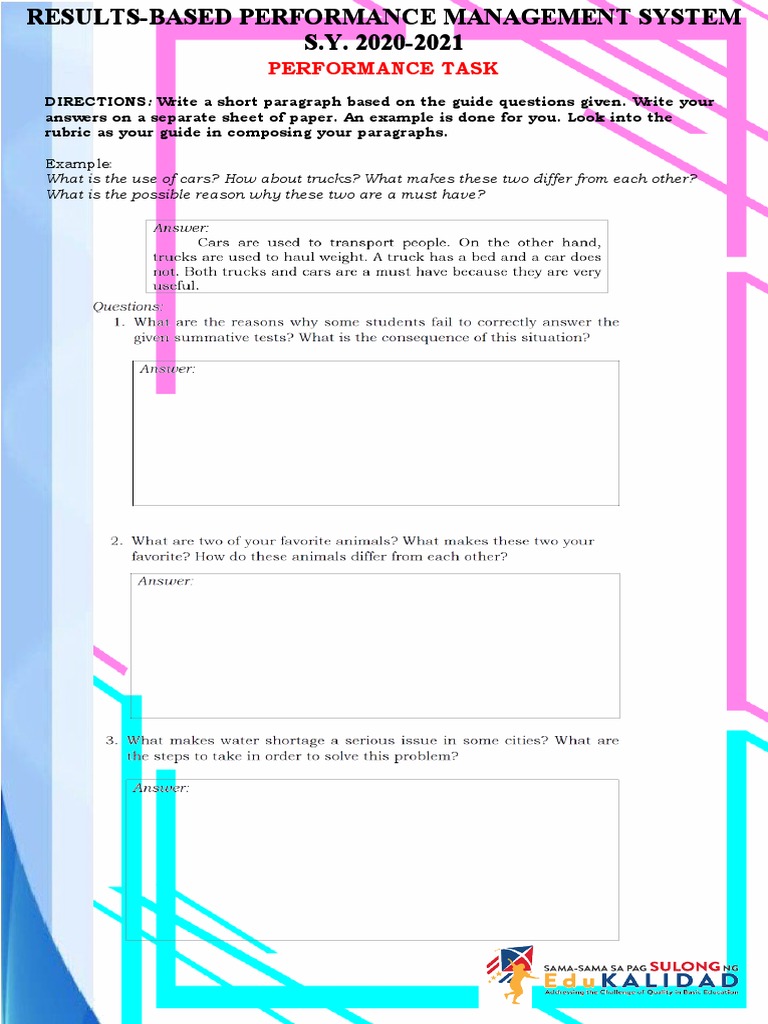 RESULTS-BASED PERFORMANCE MANAGEMENT SYSTEM
S.Y. 2020-2021

PERFORMANCE TASK

DIRECTIONS: Write a short paragraph based on the guide questions given. Write your answers on a separate sheet of paper. An example is done for you. Look into the rubric as your guide in composing your paragraphs.

Example:
What is the use of cars? How about trucks? What makes these two differ from each other? What is the possible reason why these two are a must have?

Answer:
Cars are used to transport people. On the other hand, trucks are used to haul weight. A truck has a bed and a car does not. Both trucks and cars are a must have because they are very useful.

Questions:
1. What are the reasons why some students fail to correctly answer the given summative tests? What is the consequence of this situation?

Answer:

2. What are two of your favorite animals? What makes these two your favorite? How do these animals differ from each other?

Answer:

3. What makes water shortage a serious issue in some cities? What are the steps to take in order to solve this problem?

Answer:

SAMA-SAMA SA PAG SULONG NG EduKALIDAD
Addressing the Challenge of Quality in Basic Education